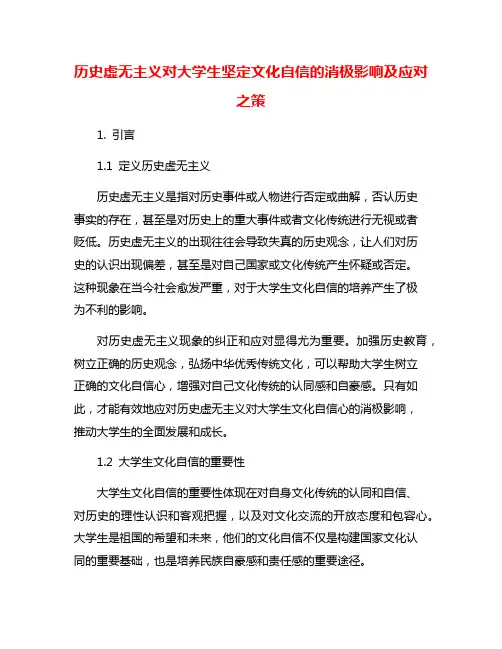 历史虚无主义对大学生坚定文化自信的消极影响及应对之策

1. 引言

1.1 定义历史虚无主义

历史虚无主义是指对历史事件或人物进行否定或曲解，否认历史事实的存在，甚至是对历史上的重大事件或者文化传统进行无视或者贬低。历史虚无主义的出现往往会导致失真的历史观念，让人们对历史的认识出现偏差，甚至是对自己国家或文化传统产生怀疑或否定。这种现象在当今社会愈发严重，对于大学生文化自信的培养产生了极为不利的影响。

对历史虚无主义现象的纠正和应对显得尤为重要。加强历史教育，树立正确的历史观念，弘扬中华优秀传统文化，可以帮助大学生树立正确的文化自信心，增强对自己文化传统的认同感和自豪感。只有如此，才能有效地应对历史虚无主义对大学生文化自信心的消极影响，推动大学生的全面发展和成长。

1.2 大学生文化自信的重要性

大学生文化自信的重要性体现在对自身文化传统的认同和自信、对历史的理性认识和客观把握，以及对文化交流的开放态度和包容心。大学生是祖国的希望和未来，他们的文化自信不仅是构建国家文化认同的重要基础，也是培养民族自豪感和责任感的重要途径。